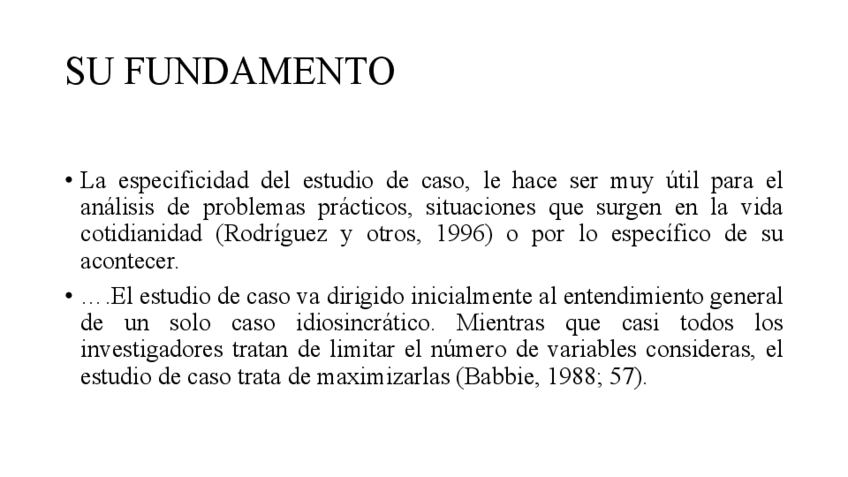 SU FUNDAMENTO

• La especificidad del estudio de caso, le hace ser muy útil para el análisis de problemas prácticos, situaciones que surgen en la vida cotidianidad (Rodríguez y otros, 1996) o por lo específico de su acontecer.

• ….El estudio de caso va dirigido inicialmente al entendimiento general de un solo caso idiosincrático. Mientras que casi todos los investigadores tratan de limitar el número de variables consideras, el estudio de caso trata de maximizarlas (Babbie, 1988; 57).